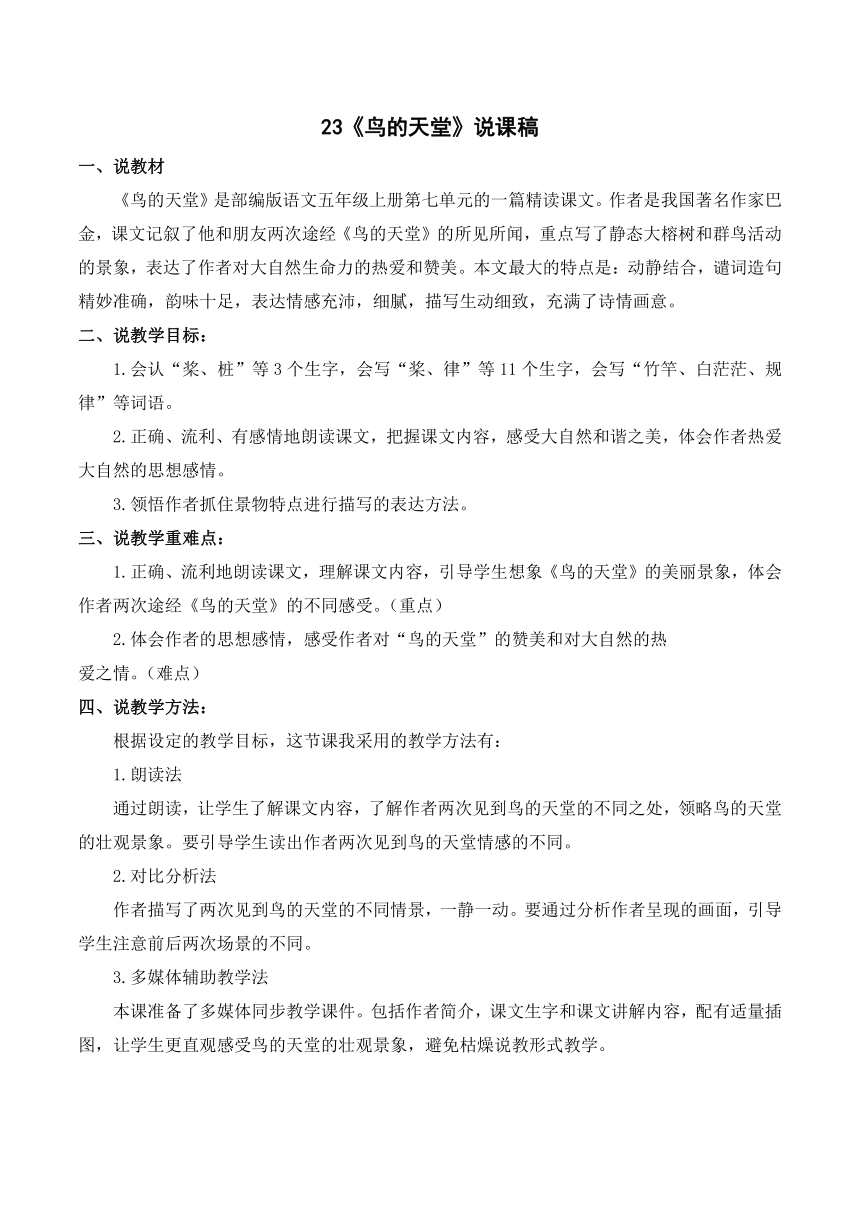 23《鸟的天堂》说课稿

一、说教材

《鸟的天堂》是部编版语文五年级上册第七单元的一篇精读课文。作者是我国著名作家巴金，课文记叙了他和朋友两次途经《鸟的天堂》的所见所闻，重点写了静态大榕树和群鸟活动的景象，表达了作者对大自然生命力的热爱和赞美。本文最大的特点是：动静结合，谴词造句精妙准确，韵味十足，表达情感充沛，细腻，描写生动细致，充满了诗情画意。

二、说教学目标：

1.会认“桨、桩”等3个生字，会写“桨、律”等11个生字，会写“竹竿、白茫茫、规律”等词语。

2.正确、流利、有感情地朗读课文，把握课文内容，感受大自然和谐之美，体会作者热爱大自然的思想感情。

3.领悟作者抓住景物特点进行描写的表达方法。

三、说教学重难点：

1.正确、流利地朗读课文，理解课文内容，引导学生想象《鸟的天堂》的美丽景象，体会作者两次途经《鸟的天堂》的不同感受。（重点）

2.体会作者的思想感情，感受作者对“鸟的天堂”的赞美和对大自然的热爱之情。（难点）

四、说教学方法：

根据设定的教学目标，这节课我采用的教学方法有：

1.朗读法

通过朗读，让学生了解课文内容，了解作者两次见到鸟的天堂的不同之处，领略鸟的天堂的壮观景象。要引导学生读出作者两次见到鸟的天堂情感的不同。

2.对比分析法

作者描写了两次见到鸟的天堂的不同情景，一静一动。要通过分析作者呈现的画面，引导学生注意前后两次场景的不同。

3.多媒体辅助教学法

本课准备了多媒体同步教学课件。包括作者简介，课文生字和课文讲解内容，配有适量插图，让学生更直观感受鸟的天堂的壮观景象，避免枯燥说教形式教学。